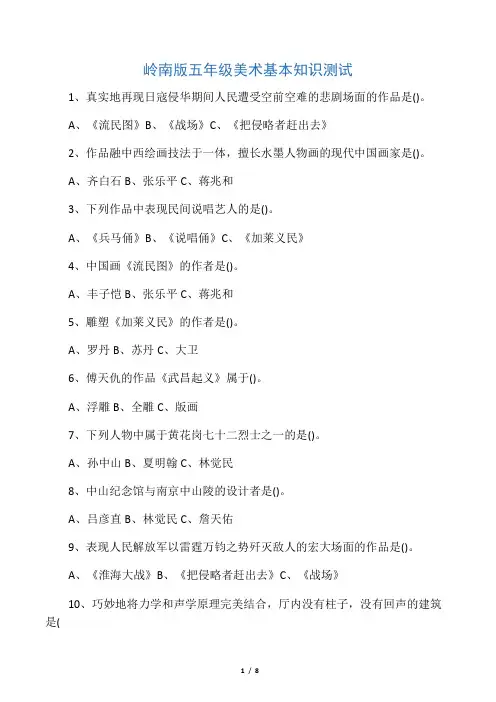 岭南版五年级美术基本知识测试

1、真实地再现日寇侵华期间人民遭受空前空难的悲剧场面的作品是()。

A、《流民图》B、《战场》C、《把侵略者赶出去》

2、作品融中西绘画技法于一体，擅长水墨人物画的现代中国画家是()。

A、齐白石 B、张乐平 C、蒋兆和

3、下列作品中表现民间说唱艺人的是()。

A、《兵马俑》B、《说唱俑》C、《加莱义民》

4、中国画《流民图》的作者是()。

A、丰子恺 B、张乐平 C、蒋兆和

5、雕塑《加莱义民》的作者是()。

A、罗丹 B、苏丹 C、大卫

6、傅天仇的作品《武昌起义》属于()。

A、浮雕 B、全雕 C、版画

7、下列人物中属于黄花岗七十二烈士之一的是()。

A、孙中山 B、夏明翰 C、林觉民

8、中山纪念馆与南京中山陵的设计者是()。

A、吕彦直 B、林觉民 C、詹天佑

9、表现人民解放军以雷霆万钧之势歼灭敌人的宏大场面的作品是()。

A、《淮海大战》B、《把侵略者赶出去》C、《战场》

10、巧妙地将力学和声学原理完美结合，厅内没有柱子，没有回声的建筑是(

1 / 8